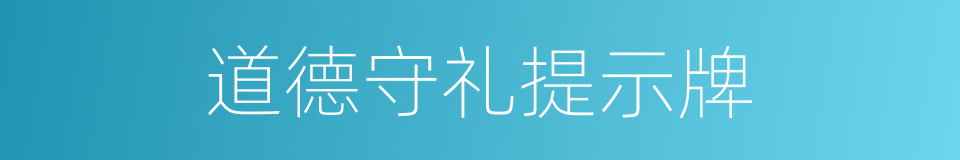 道德守礼提示牌